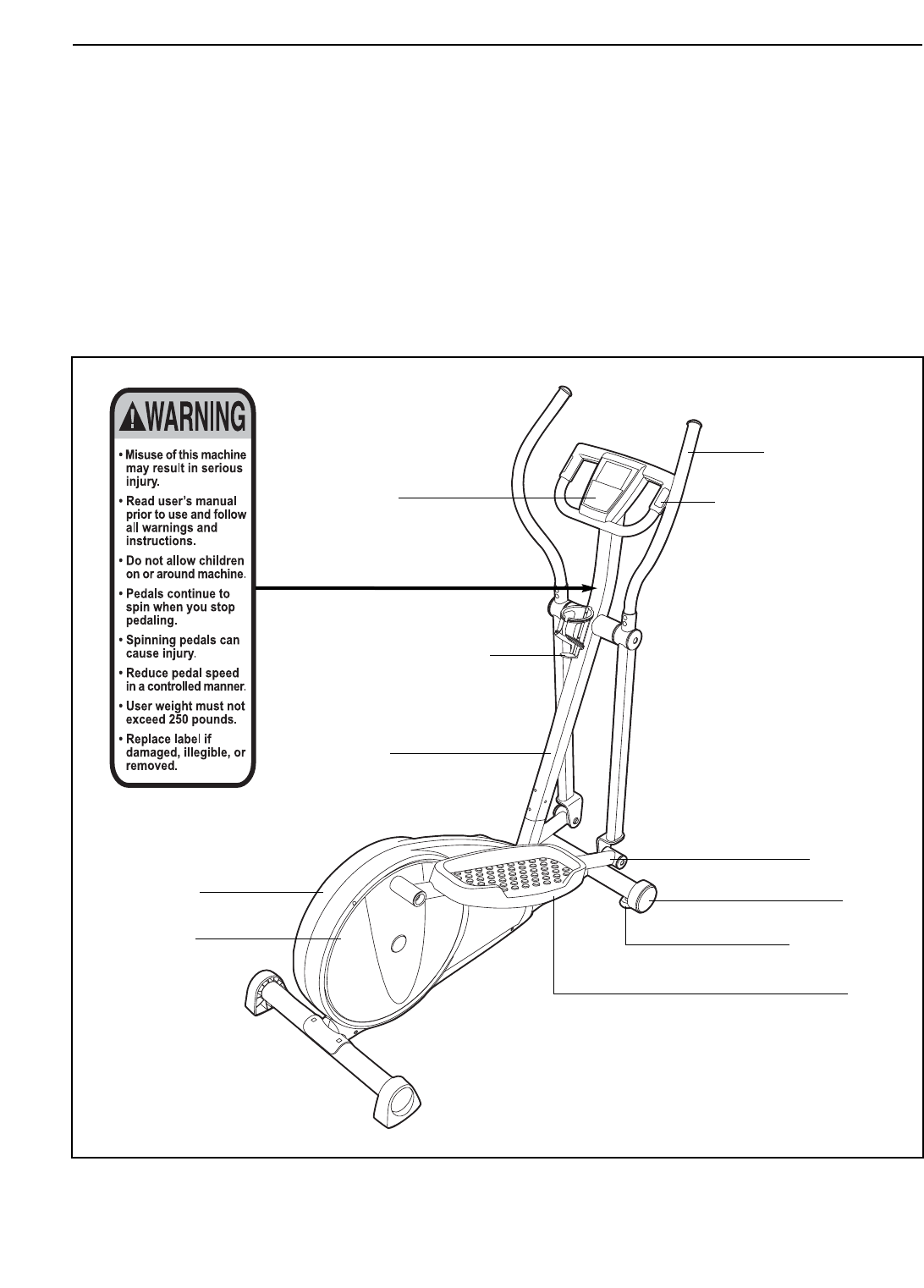 WARNING

• Misuse of this machine may result in serious injury.
• Read user's manual prior to use and follow all warnings and instructions.
• Do not allow children on or around machine.
• Pedals continue to spin when you stop pedaling.
• Spinning pedals can cause injury.
• Reduce pedal speed in a controlled manner.
• User weight must not exceed 250 pounds.
• Replace label if damaged, illegible, or removed.